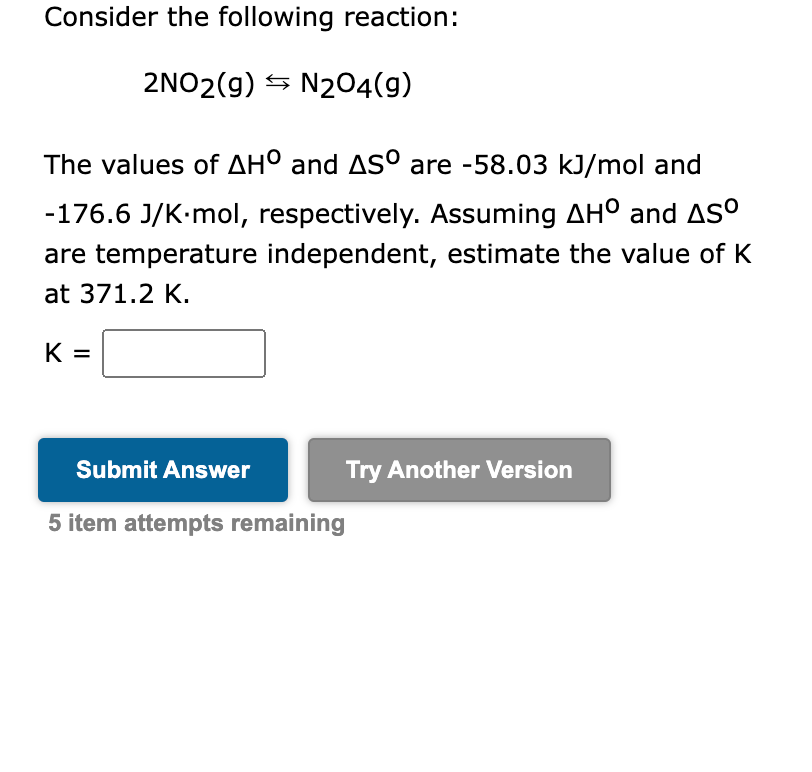 Consider the following reaction:

$2NO_2(g) \leftrightarrows N_2O_4(g)$

The values of $\Delta H^o$ and $\Delta S^o$ are -58.03 kJ/mol and -176.6 J/K·mol, respectively. Assuming $\Delta H^o$ and $\Delta S^o$ are temperature independent, estimate the value of K at 371.2 K.

K =

Submit Answer

Try Another Version

5 item attempts remaining